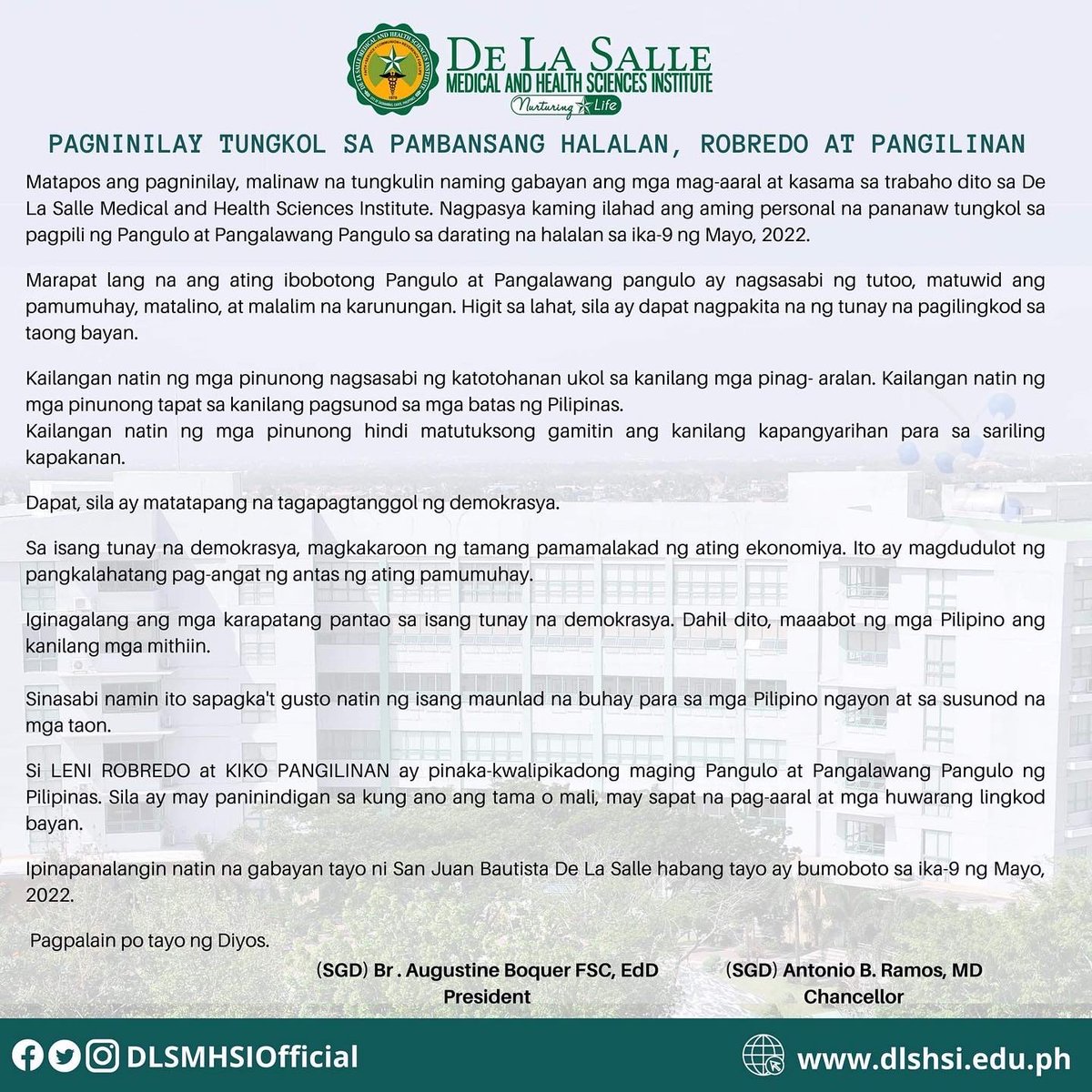 DE LA SALLE
MEDICAL AND HEALTH SCIENCES INSTITUTE
Nurturing Life

PAGNINILAY TUNGKOL SA PAMBANSANG HALALAN, ROBREDO AT PANGILINAN

Matapos ang pagninilay, malinaw na tungkulin naming gabayan ang mga mag-aaral at kasama sa trabaho dito sa De La Salle Medical and Health Sciences Institute. Nagpasya kaming ilahad ang aming personal na pananaw tungkol sa pagpili ng Pangulo at Pangalawang Pangulo sa darating na halalan sa ika-9 ng Mayo, 2022.

Marapat lang na ang ating ibobotong Pangulo at Pangalawang pangulo ay nagsasabi ng tutoo, matuwid ang pamumuhay, matalino, at malalim na karunungan. Higit sa lahat, sila ay dapat nagpakita na ng tunay na pagilingkod sa taong bayan.

Kailangan natin ng mga pinunong nagsasabi ng katotohanan ukol sa kanilang mga pinag- aralan. Kailangan natin ng mga pinunong tapat sa kanilang pagsunod sa mga batas ng Pilipinas.
Kailangan natin ng mga pinunong hindi matutuksong gamitin ang kanilang kapangyarihan para sa sariling kapakanan.

Dapat, sila ay matatapang na tagapagtanggol ng demokrasya.

Sa isang tunay na demokrasya, magkakaroon ng tamang pamamalakad ng ating ekonomiya. Ito ay magdudulot ng pangkalahatang pag-angat ng antas ng ating pamumuhay.

Iginagalang ang mga karapatang pantao sa isang tunay na demokrasya. Dahil dito, maaabot ng mga Pilipino ang kanilang mga mithiin.

Sinasabi namin ito sapagka't gusto natin ng isang maunlad na buhay para sa mga Pilipino ngayon at sa susunod na mga taon.

Si LENI ROBREDO at KIKO PANGILINAN ay pinaka-kwalipikadong maging Pangulo at Pangalawang Pangulo ng Pilipinas. Sila ay may paninindigan sa kung ano ang tama o mali, may sapat na pag-aaral at mga huwarang lingkod bayan.

Ipinapanalangin natin na gabayan tayo ni San Juan Bautista De La Salle habang tayo ay bumoboto sa ika-9 ng Mayo, 2022.

Pagpalain po tayo ng Diyos.

(SGD) Br . Augustine Boquer FSC, EdD
President

(SGD) Antonio B. Ramos, MD
Chancellor

DLSMHSIOfficial

www.dlshsi.edu.ph